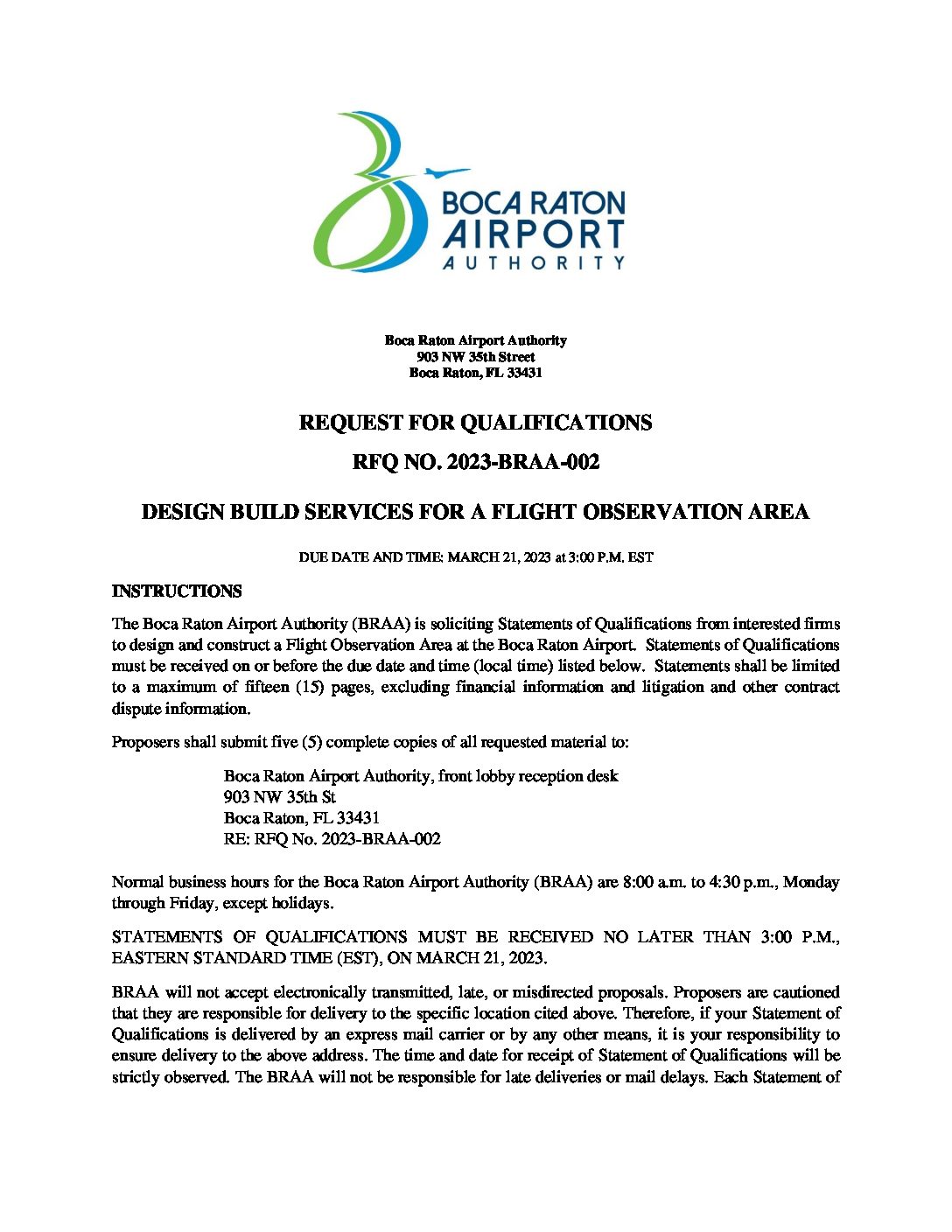 BOCA RATON
AIRPORT
AUTHORITY

Boca Raton Airport Authority
903 NW 35th Street
Boca Raton, FL 33431

REQUEST FOR QUALIFICATIONS

RFQ NO. 2023-BRAA-002

DESIGN BUILD SERVICES FOR A FLIGHT OBSERVATION AREA

DUE DATE AND TIME: MARCH 21, 2023 at 3:00 P.M. EST

INSTRUCTIONS

The Boca Raton Airport Authority (BRAA) is soliciting Statements of Qualifications from interested firms to design and construct a Flight Observation Area at the Boca Raton Airport. Statements of Qualifications must be received on or before the due date and time (local time) listed below. Statements shall be limited to a maximum of fifteen (15) pages, excluding financial information and litigation and other contract dispute information.

Proposers shall submit five (5) complete copies of all requested material to:

Boca Raton Airport Authority, front lobby reception desk
903 NW 35th St
Boca Raton, FL 33431
RE: RFQ No. 2023-BRAA-002

Normal business hours for the Boca Raton Airport Authority (BRAA) are 8:00 a.m. to 4:30 p.m., Monday through Friday, except holidays.

STATEMENTS OF QUALIFICATIONS MUST BE RECEIVED NO LATER THAN 3:00 P.M., EASTERN STANDARD TIME (EST), ON MARCH 21, 2023.

BRAA will not accept electronically transmitted, late, or misdirected proposals. Proposers are cautioned that they are responsible for delivery to the specific location cited above. Therefore, if your Statement of Qualifications is delivered by an express mail carrier or by any other means, it is your responsibility to ensure delivery to the above address. The time and date for receipt of Statement of Qualifications will be strictly observed. The BRAA will not be responsible for late deliveries or mail delays. Each Statement of